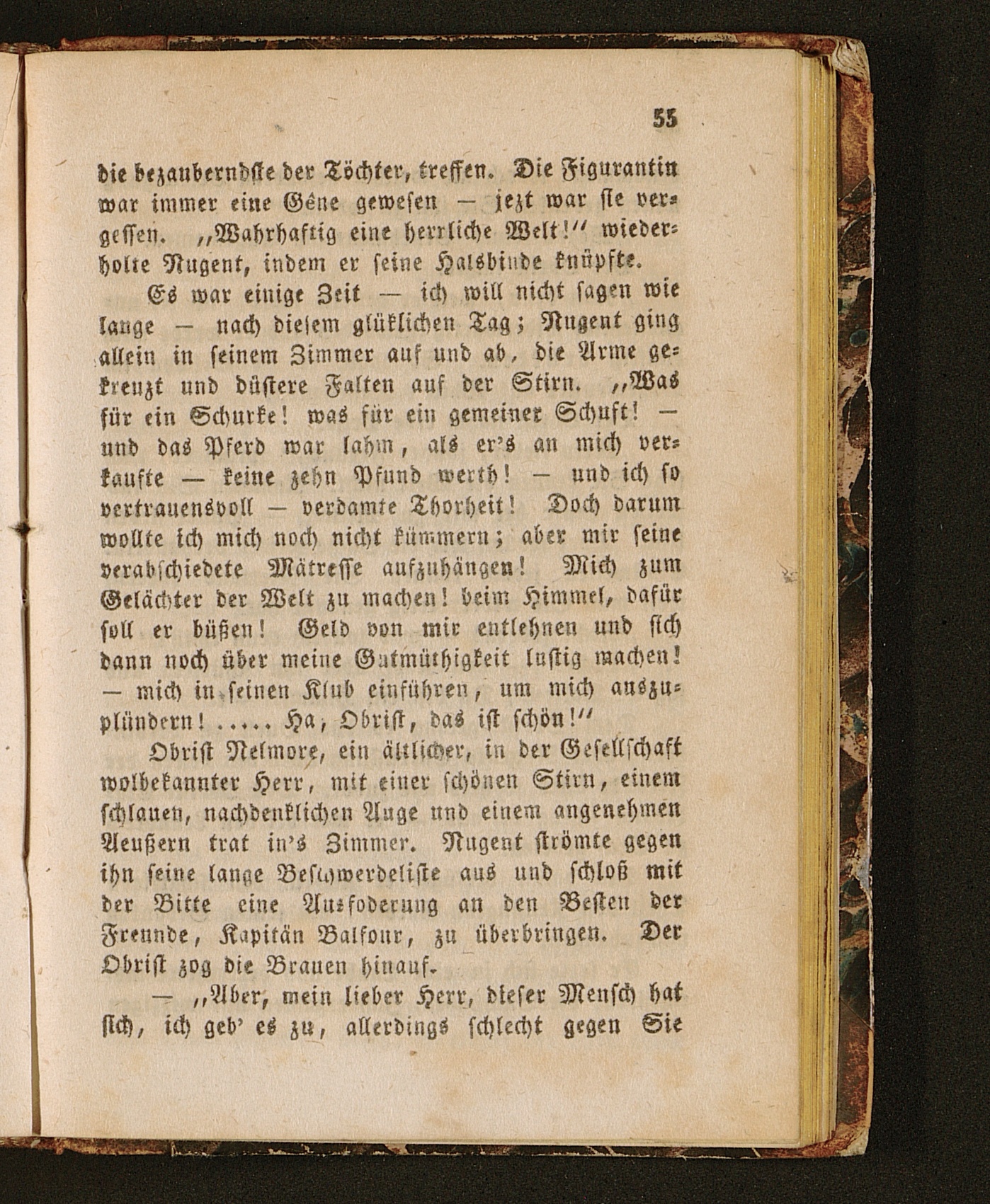 55

die bezauberndste der Töchter, treffen. Die Figurantin war immer eine Gêne gewesen — jezt war sie vergessen. „Wahrhaftig eine herrliche Welt!“ wiederholte Nugent, indem er seine Halsbinde knüpfte.

Es war einige Zeit — ich will nicht sagen wie lange — nach diesem glüklichen Tag; Nugent ging allein in seinem Zimmer auf und ab, die Arme gekreuzt und düstere Falten auf der Stirn. „Was für ein Schurke! was für ein gemeiner Schuft! — und das Pferd war lahm, als er's an mich verkaufte — keine zehn Pfund werth! — und ich so vertrauensvoll — verdamte Thorheit! Doch darum wollte ich mich noch nicht kümmern; aber mir seine verabschiedete Mätresse aufzuhängen! Mich zum Gelächter der Welt zu machen! beim Himmel, dafür soll er büßen! Geld von mir entlehnen und sich dann noch über meine Gutmüthigkeit lustig machen! — mich in seinen Klub einführen, um mich auszuplündern! ..... Ha, Obrist, das ist schön!“

Obrist Nelmore, ein ältlicher, in der Gesellschaft wolbekannter Herr, mit einer schönen Stirn, einem schlauen, nachdenklichen Auge und einem angenehmen Aeußern trat in's Zimmer. Nugent strömte gegen ihn seine lange Beschwerdeliste aus und schloß mit der Bitte eine Ausfoderung an den Besten der Freunde, Kapitän Balfour, zu überbringen. Der Obrist zog die Brauen hinauf.

— „Aber, mein lieber Herr, dieser Mensch hat sich, ich geb' es zu, allerdings schlecht gegen Sie